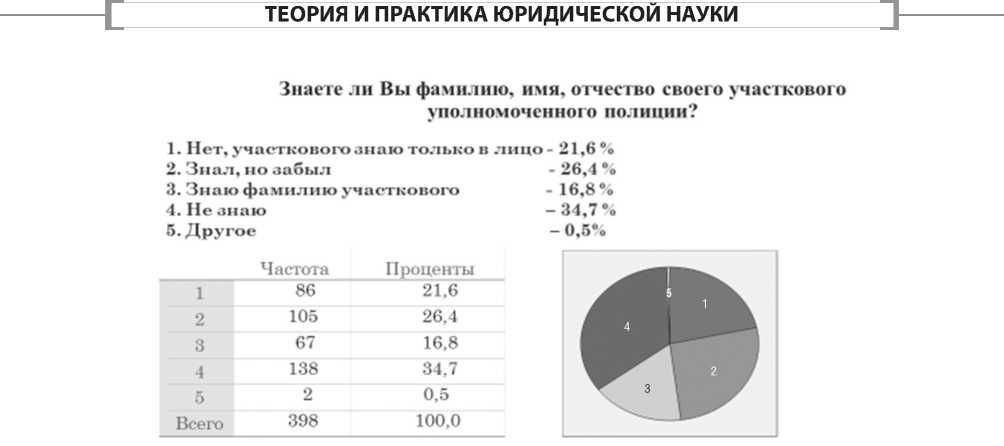 ТЕОРИЯ И ПРАКТИКА ЮРИДИЧЕСКОЙ НАУКИ

Знаете ли Вы фамилию, имя, отчество своего участкового уполномоченного полиции?

1. Нет, участкового знаю только в лицо - 21,6 %
2. Знал, но забыл - 26,4 %
3. Знаю фамилию участкового - 16,8 %
4. Не знаю – 34,7 %
5. Другое – 0,5%

| | Частота | Проценты |
|---|---|---|
| 1 | 86 | 21,6 |
| 2 | 105 | 26,4 |
| 3 | 67 | 16,8 |
| 4 | 138 | 34,7 |
| 5 | 2 | 0,5 |
| Всего | 398 | 100,0 |

5
1
4
2
3